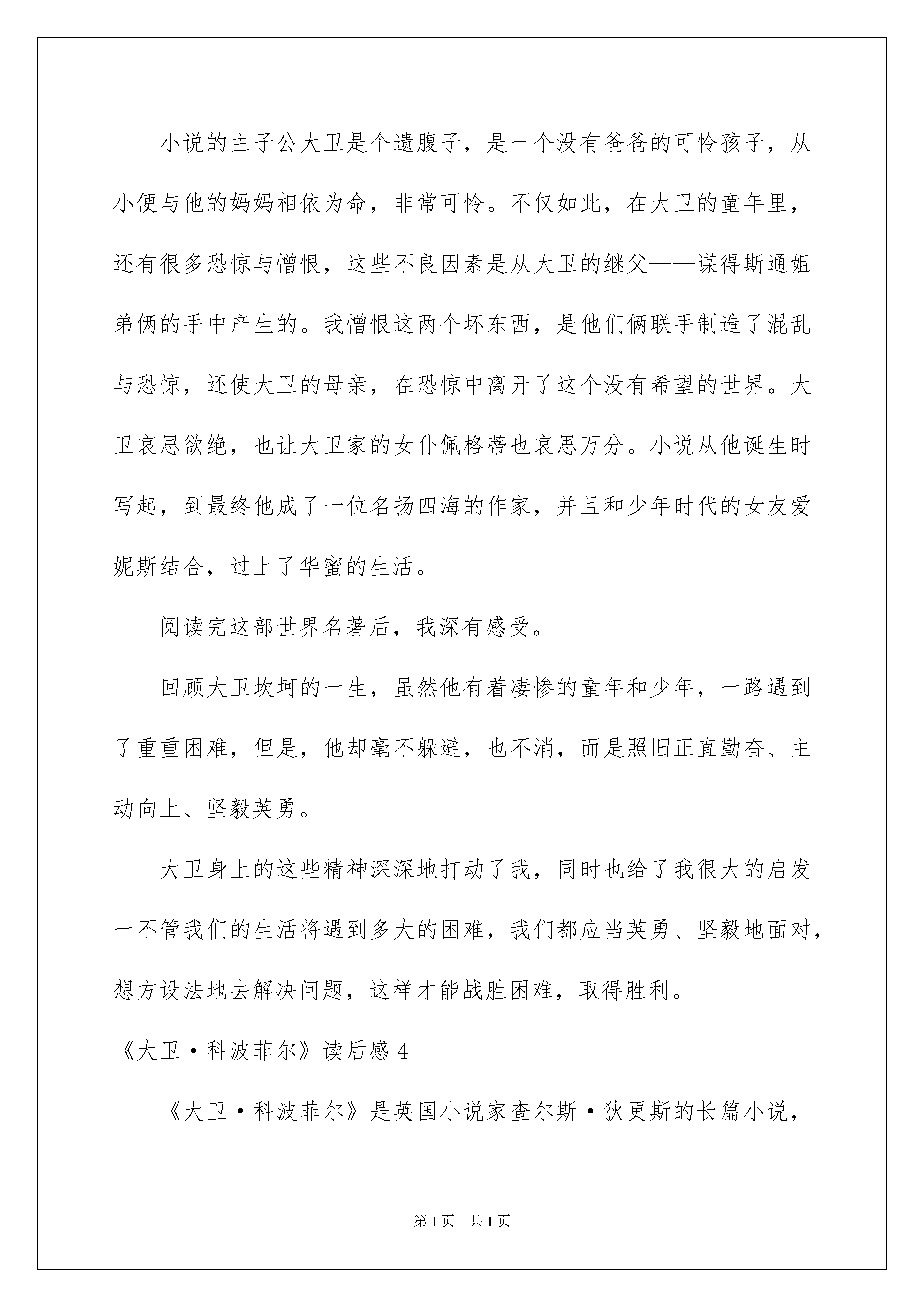 小说的主子公大卫是个遗腹子，是一个没有爸爸的可怜孩子，从小便与他的妈妈相依为命，非常可怜。不仅如此，在大卫的童年里，还有很多恐惊与憎恨，这些不良因素是从大卫的继父——谋得斯通姐弟俩的手中产生的。我憎恨这两个坏东西，是他们俩联手制造了混乱与恐惊，还使大卫的母亲，在恐惊中离开了这个没有希望的世界。大卫哀思欲绝，也让大卫家的女仆佩格蒂也哀思万分。小说从他诞生时写起，到最终他成了一位名扬四海的作家，并且和少年时代的女友爱妮斯结合，过上了华蜜的生活。

阅读完这部世界名著后，我深有感受。

回顾大卫坎坷的一生，虽然他有着凄惨的童年和少年，一路遇到了重重困难，但是，他却毫不躲避，也不消，而是照旧正直勤奋、主动向上、坚毅英勇。

大卫身上的这些精神深深地打动了我，同时也给了我很大的启发一不管我们的生活将遇到多大的困难，我们都应当英勇、坚毅地面对，想方设法地去解决问题，这样才能战胜困难，取得胜利。

《大卫·科波菲尔》读后感 4

《大卫·科波菲尔》是英国小说家查尔斯·狄更斯的长篇小说，

第 1 页 共 1 页